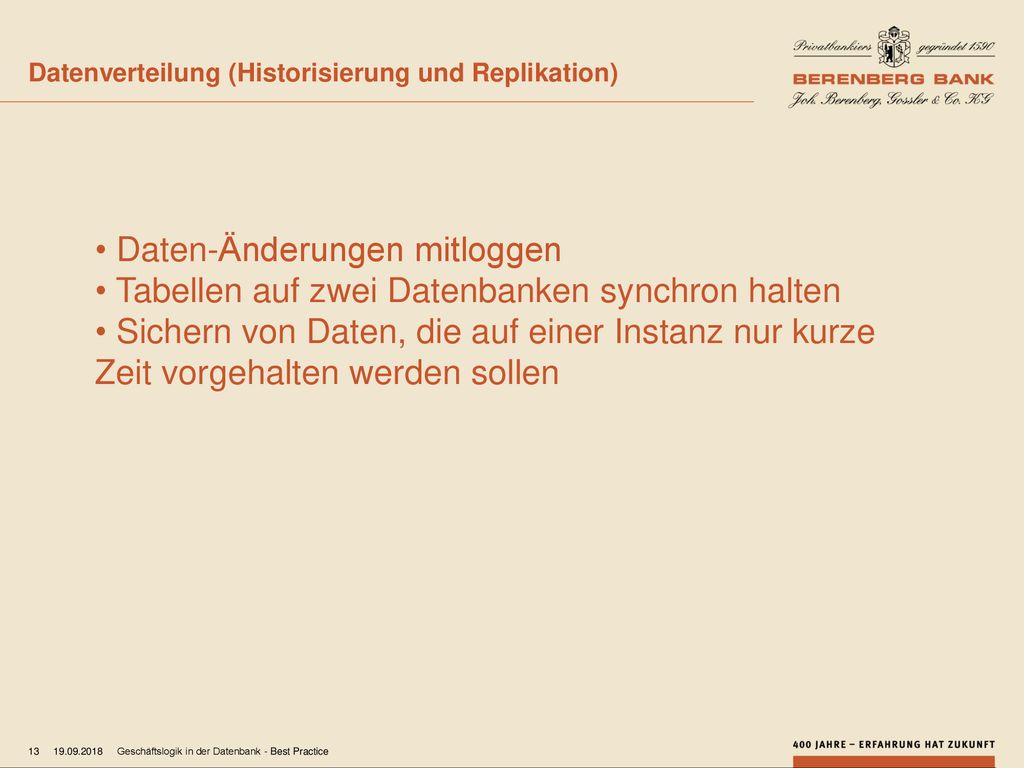 Datenverteilung (Historisierung und Replikation)

Privatbankiers gegründet 1590
BERENBERG BANK
Joh. Berenberg, Gossler & Co. KG

• Daten-Änderungen mitloggen
• Tabellen auf zwei Datenbanken synchron halten
• Sichern von Daten, die auf einer Instanz nur kurze Zeit vorgehalten werden sollen

13 19.09.2018 Geschäftslogik in der Datenbank - Best Practice

400 JAHRE – ERFAHRUNG HAT ZUKUNFT